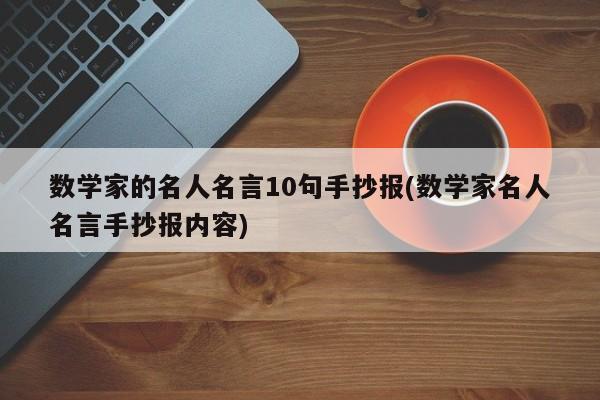 数学家的名人名言10句手抄报(数学家名人名言手抄报内容)